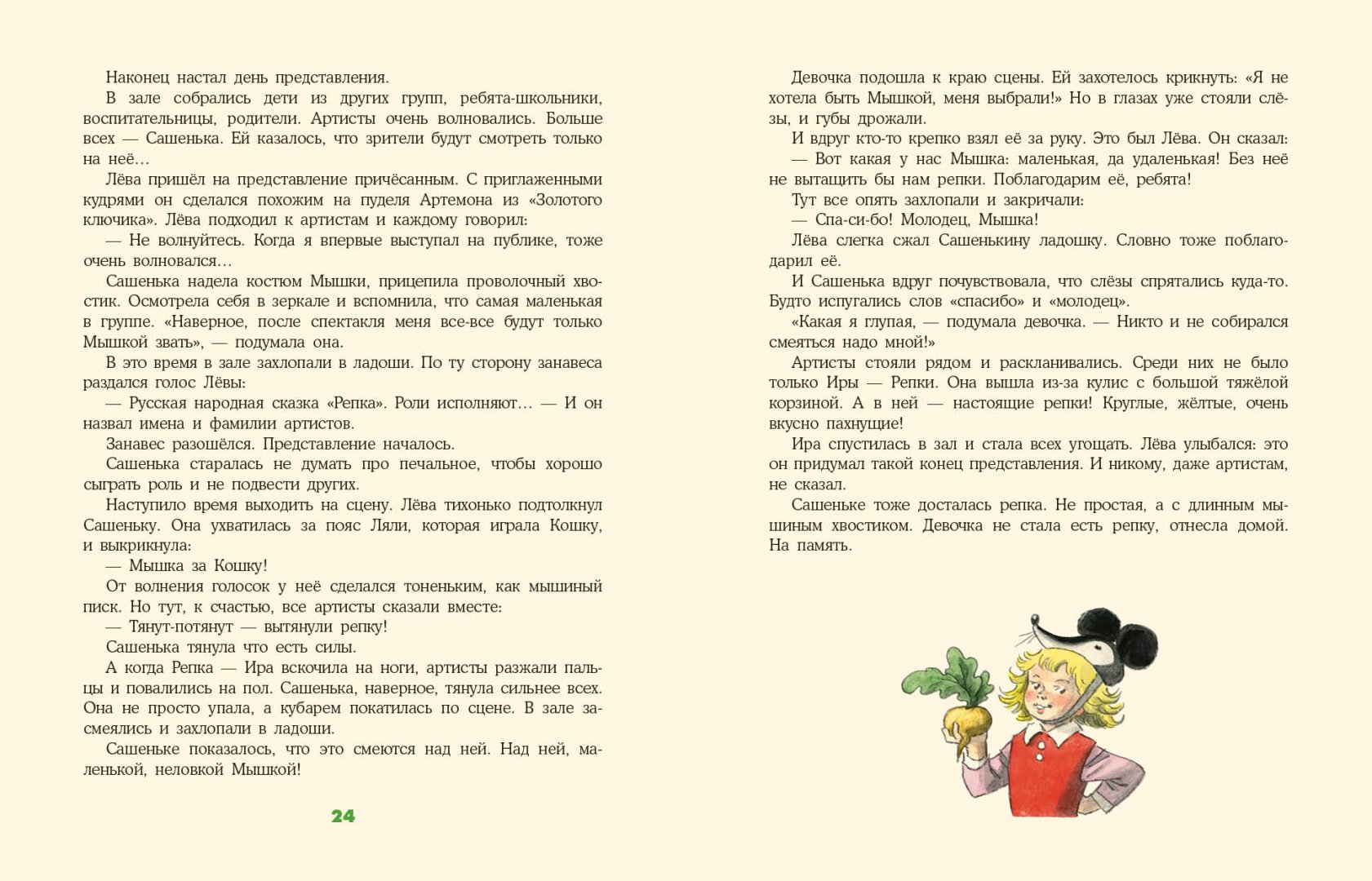 Наконец настал день представления.

В зале собрались дети из других групп, ребята-школьники, воспитательницы, родители. Артисты очень волновались. Больше всех — Сашенька. Ей казалось, что зрители будут смотреть только на неё…

Лёва пришёл на представление причёсанным. С приглаженными кудрями он сделался похожим на пуделя Артемона из «Золотого ключика». Лёва подходил к артистам и каждому говорил:

— Не волнуйтесь. Когда я впервые выступал на публике, тоже очень волновался…

Сашенька надела костюм Мышки, прицепила проволочный хвостик. Осмотрела себя в зеркале и вспомнила, что самая маленькая в группе. «Наверное, после спектакля меня все-все будут только Мышкой звать», — подумала она.

В это время в зале захлопали в ладоши. По ту сторону занавеса раздался голос Лёвы:

— Русская народная сказка «Репка». Роли исполняют… — И он назвал имена и фамилии артистов.

Занавес разошёлся. Представление началось.

Сашенька старалась не думать про печальное, чтобы хорошо сыграть роль и не подвести других.

Наступило время выходить на сцену. Лёва тихонько подтолкнул Сашеньку. Она ухватилась за пояс Ляли, которая играла Кошку, и выкрикнула:

— Мышка за Кошку!

От волнения голосок у неё сделался тоненьким, как мышиный писк. Но тут, к счастью, все артисты сказали вместе:

— Тянут-потянут — вытянули репку!

Сашенька тянула что есть силы.

А когда Репка — Ира вскочила на ноги, артисты разжали пальцы и повалились на пол. Сашенька, наверное, тянула сильнее всех. Она не просто упала, а кубарем покатилась по сцене. В зале засмеялись и захлопали в ладоши.

Сашеньке показалось, что это смеются над ней. Над ней, маленькой, неловкой Мышкой!

24

Девочка подошла к краю сцены. Ей захотелось крикнуть: «Я не хотела быть Мышкой, меня выбрали!» Но в глазах уже стояли слёзы, и губы дрожали.

И вдруг кто-то крепко взял её за руку. Это был Лёва. Он сказал:

— Вот какая у нас Мышка: маленькая, да удаленькая! Без неё не вытащить бы нам репки. Поблагодарим её, ребята!

Тут все опять захлопали и закричали:

— Спа-си-бо! Молодец, Мышка!

Лёва слегка сжал Сашенькину ладошку. Словно тоже поблагодарил её.

И Сашенька вдруг почувствовала, что слёзы спрятались куда-то. Будто испугались слов «спасибо» и «молодец».

«Какая я глупая, — подумала девочка. — Никто и не собирался смеяться надо мной!»

Артисты стояли рядом и раскланивались. Среди них не было только Иры — Репки. Она вышла из-за кулис с большой тяжёлой корзиной. А в ней — настоящие репки! Круглые, жёлтые, очень вкусно пахнущие!

Ира спустилась в зал и стала всех угощать. Лёва улыбался: это он придумал такой конец представления. И никому, даже артистам, не сказал.

Сашеньке тоже досталась репка. Не простая, а с длинным мышиным хвостиком. Девочка не стала есть репку, отнесла домой. На память.